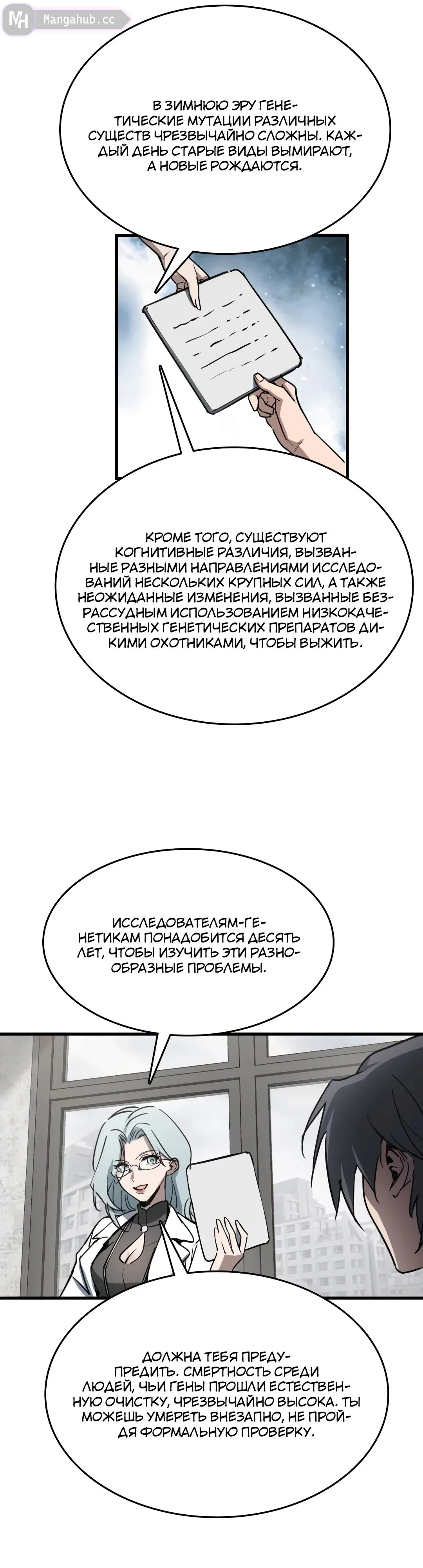 MH Mangahub.cc

В ЗИМНЮЮ ЭРУ ГЕНЕТИЧЕСКИЕ МУТАЦИИ РАЗЛИЧНЫХ СУЩЕСТВ ЧРЕЗВЫЧАЙНО СЛОЖНЫ. КАЖДЫЙ ДЕНЬ СТАРЫЕ ВИДЫ ВЫМИРАЮТ, А НОВЫЕ РОЖДАЮТСЯ.

КРОМЕ ТОГО, СУЩЕСТВУЮТ КОГНИТИВНЫЕ РАЗЛИЧИЯ, ВЫЗВАННЫЕ РАЗНЫМИ НАПРАВЛЕНИЯМИ ИССЛЕДОВАНИЙ НЕСКОЛЬКИХ КРУПНЫХ СИЛ, А ТАКЖЕ НЕОЖИДАННЫЕ ИЗМЕНЕНИЯ, ВЫЗВАННЫЕ БЕЗРАССУДНЫМ ИСПОЛЬЗОВАНИЕМ НИЗКОКАЧЕСТВЕННЫХ ГЕНЕТИЧЕСКИХ ПРЕПАРАТОВ ДИКИМИ ОХОТНИКАМИ, ЧТОБЫ ВЫЖИТЬ.

ИССЛЕДОВАТЕЛЯМ-ГЕНЕТИКАМ ПОНАДОБИТСЯ ДЕСЯТЬ ЛЕТ, ЧТОБЫ ИЗУЧИТЬ ЭТИ РАЗНООБРАЗНЫЕ ПРОБЛЕМЫ.

ДОЛЖНА ТЕБЯ ПРЕДУПРЕДИТЬ. СМЕРТНОСТЬ СРЕДИ ЛЮДЕЙ, ЧЬИ ГЕНЫ ПРОШЛИ ЕСТЕСТВЕННУЮ ОЧИСТКУ, ЧРЕЗВЫЧАЙНО ВЫСОКА. ТЫ МОЖЕШЬ УМЕРЕТЬ ВНЕЗАПНО, НЕ ПРОЙДЯ ФОРМАЛЬНУЮ ПРОВЕРКУ.